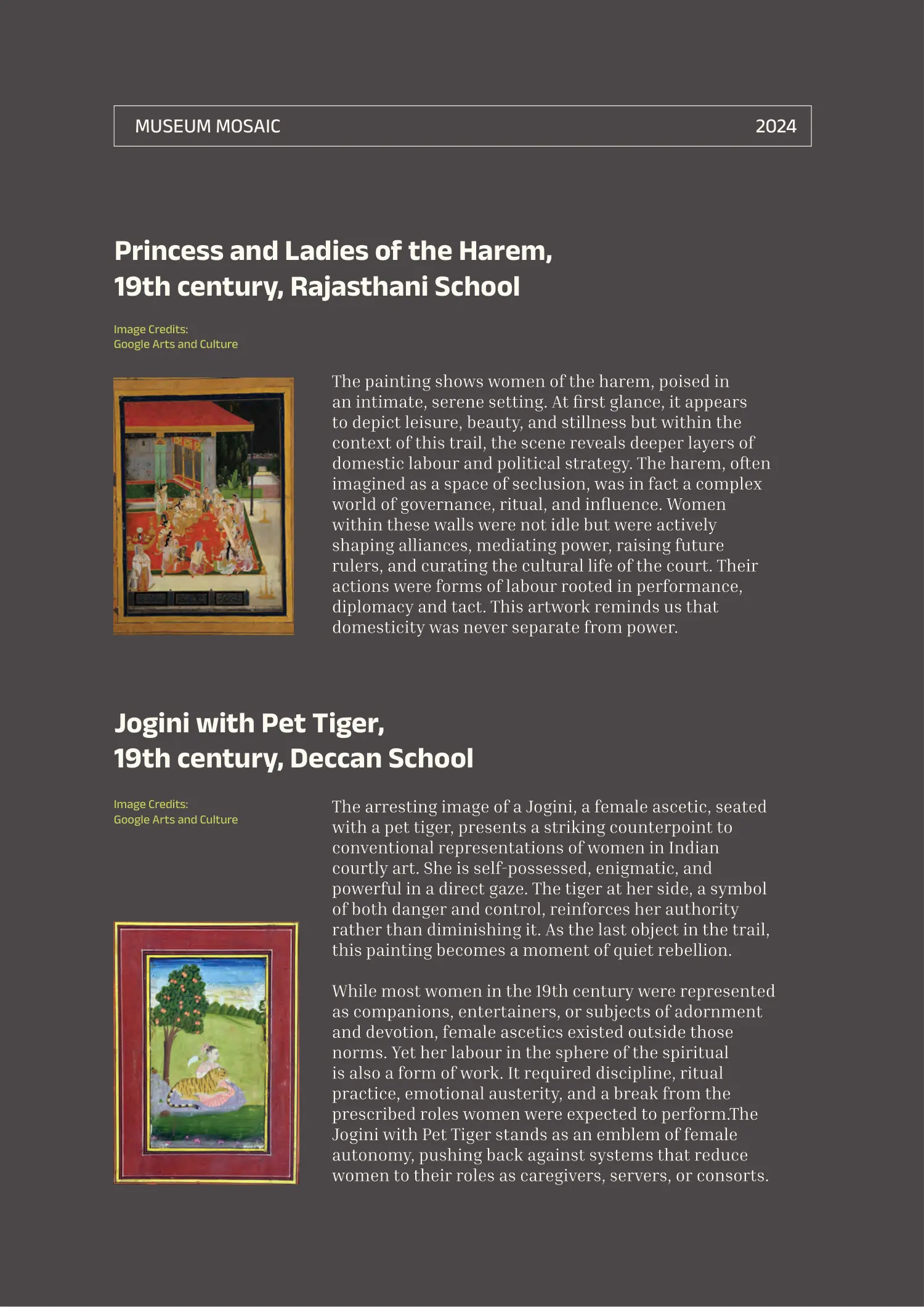 MUSEUM MOSAIC 2024

Princess and Ladies of the Harem, 19th century, Rajasthani School

Image Credits:
Google Arts and Culture

The painting shows women of the harem, poised in an intimate, serene setting. At first glance, it appears to depict leisure, beauty, and stillness but within the context of this trail, the scene reveals deeper layers of domestic labour and political strategy. The harem, often imagined as a space of seclusion, was in fact a complex world of governance, ritual, and influence. Women within these walls were not idle but were actively shaping alliances, mediating power, raising future rulers, and curating the cultural life of the court. Their actions were forms of labour rooted in performance, diplomacy and tact. This artwork reminds us that domesticity was never separate from power.

Jogini with Pet Tiger, 19th century, Deccan School

Image Credits:
Google Arts and Culture

The arresting image of a Jogini, a female ascetic, seated with a pet tiger, presents a striking counterpoint to conventional representations of women in Indian courtly art. She is self-possessed, enigmatic, and powerful in a direct gaze. The tiger at her side, a symbol of both danger and control, reinforces her authority rather than diminishing it. As the last object in the trail, this painting becomes a moment of quiet rebellion.

While most women in the 19th century were represented as companions, entertainers, or subjects of adornment and devotion, female ascetics existed outside those norms. Yet her labour in the sphere of the spiritual is also a form of work. It required discipline, ritual practice, emotional austerity, and a break from the prescribed roles women were expected to perform.The Jogini with Pet Tiger stands as an emblem of female autonomy, pushing back against systems that reduce women to their roles as caregivers, servers, or consorts.